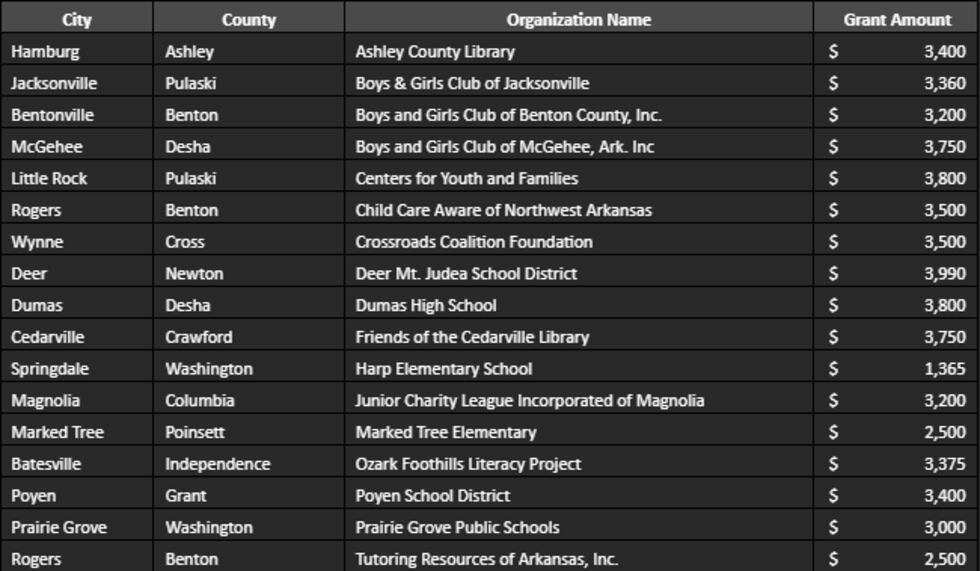 | City | County | Organization Name | Grant Amount |
|---|---|---|---|
| Hamburg | Ashley | Ashley County Library | $ 3,400 |
| Jacksonville | Pulaski | Boys & Girls Club of Jacksonville | $ 3,360 |
| Bentonville | Benton | Boys and Girls Club of Benton County, Inc. | $ 3,200 |
| McGehee | Desha | Boys and Girls Club of McGehee, Ark. Inc | $ 3,750 |
| Little Rock | Pulaski | Centers for Youth and Families | $ 3,800 |
| Rogers | Benton | Child Care Aware of Northwest Arkansas | $ 3,500 |
| Wynne | Cross | Crossroads Coalition Foundation | $ 3,500 |
| Deer | Newton | Deer Mt. Judea School District | $ 3,990 |
| Dumas | Desha | Dumas High School | $ 3,800 |
| Cedarville | Crawford | Friends of the Cedarville Library | $ 3,750 |
| Springdale | Washington | Harp Elementary School | $ 1,365 |
| Magnolia | Columbia | Junior Charity League Incorporated of Magnolia | $ 3,200 |
| Marked Tree | Poinsett | Marked Tree Elementary | $ 2,500 |
| Batesville | Independence | Ozark Foothills Literacy Project | $ 3,375 |
| Poyen | Grant | Poyen School District | $ 3,400 |
| Prairie Grove | Washington | Prairie Grove Public Schools | $ 3,000 |
| Rogers | Benton | Tutoring Resources of Arkansas, Inc. | $ 2,500 |